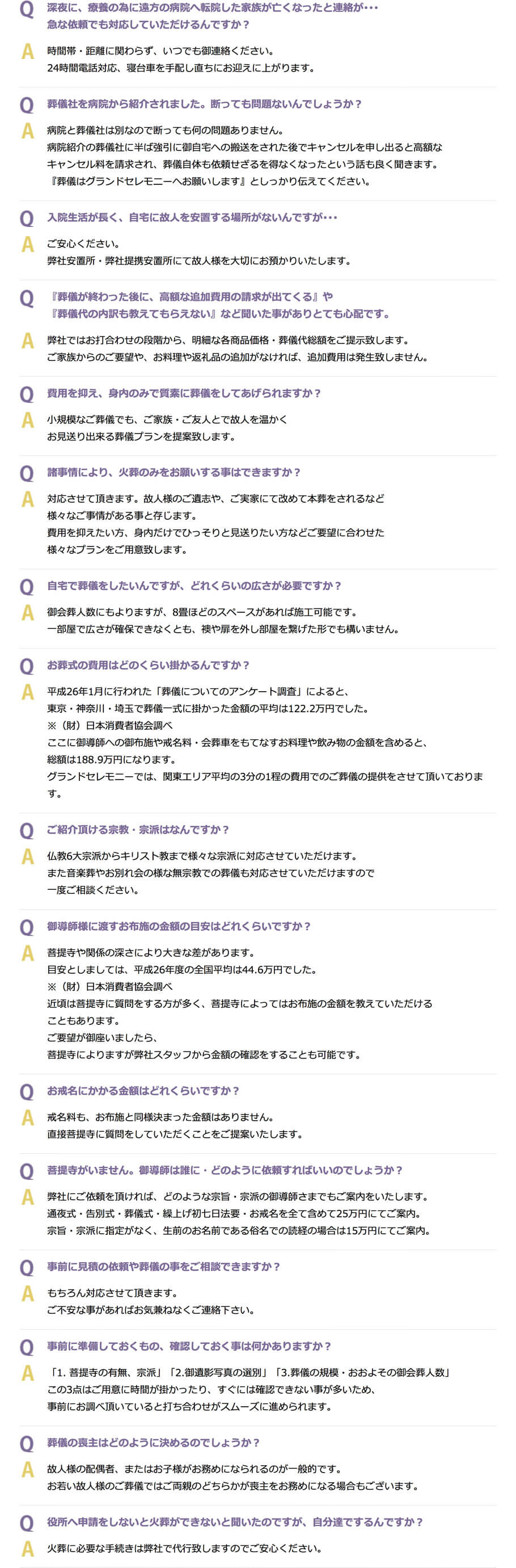 Q 深夜に、療養の為に遠方の病院へ転院した家族が亡くなったと連絡が･･･
急な依頼でも対応していただけるんですか？

A 時間帯・距離に関わらず、いつでも御連絡ください。
24時間電話対応、寝台車を手配し直ちにお迎えに上がります。

Q 葬儀社を病院から紹介されました。断っても問題ないんでしょうか？

A 病院と葬儀社は別なので断っても何の問題ありません。
病院紹介の葬儀社に半ば強引に御自宅への搬送をされた後でキャンセルを申し出ると高額なキャンセル料を請求され、葬儀自体も依頼せざるを得なくなったという話も良く聞きます。
『葬儀はグランドセレモニーへお願いします』としっかり伝えてください。

Q 入院生活が長く、自宅に故人を安置する場所がないんですが･･･

A ご安心ください。
弊社安置所・弊社提携安置所にて故人様を大切にお預かりいたします。

Q 『葬儀が終わった後に、高額な追加費用の請求が出てくる』や
『葬儀代の内訳も教えてもらえない』など聞いた事がありとても心配です。

A 弊社ではお打合わせの段階から、明細な各商品価格・葬儀代総額をご提示致します。
ご家族からのご要望や、お料理や返礼品の追加がなければ、追加費用は発生致しません。

Q 費用を抑え、身内のみで質素に葬儀をしてあげられますか？

A 小規模なご葬儀でも、ご家族・ご友人とで故人を温かく
お見送り出来る葬儀プランを提案致します。

Q 諸事情により、火葬のみをお願いする事はできますか？

A 対応させて頂きます。故人様のご遺志や、ご実家にて改めて本葬をされるなど
様々なご事情がある事と存じます。
費用を抑えたい方、身内だけでひっそりと見送りたい方などご要望に合わせた
様々なプランをご用意致します。

Q 自宅で葬儀をしたいんですが、どれくらいの広さが必要ですか？

A 御会葬人数にもよりますが、8畳ほどのスペースがあれば施工可能です。
一部屋で広さが確保できなくとも、襖や扉を外し部屋を繋げた形でも構いません。

Q お葬式の費用はどのくらい掛かるんですか？

A 平成26年1月に行われた「葬儀についてのアンケート調査」によると、
東京・神奈川・埼玉で葬儀一式に掛かった金額の平均は122.2万円でした。
※（財）日本消費者協会調べ
ここに御導師への御布施や戒名料・会葬車をもてなすお料理や飲み物の金額を含めると、
総額は188.9万円になります。
グランドセレモニーでは、関東エリア平均の3分の1程の費用でのご葬儀の提供をさせて頂いております。

Q ご紹介頂ける宗教・宗派はなんですか？

A 仏教6大宗派からキリスト教まで様々な宗派に対応させていただけます。
また音楽葬やお別れ会の様な無宗教での葬儀も対応させていただけますので
一度ご相談ください。

Q 御導師様に渡すお布施の金額の目安はどれくらいですか？

A 菩提寺や関係の深さにより大きな差があります。
目安としましては、平成26年度の全国平均は44.6万円でした。
※（財）日本消費者協会調べ
近頃は菩提寺に質問をする方が多く、菩提寺によってはお布施の金額を教えていただけることもあります。
ご要望が御座いましたら、
菩提寺によりますが弊社スタッフから金額の確認をすることも可能です。

Q お戒名にかかる金額はどれくらいですか？

A 戒名料も、お布施と同様決まった金額はありません。
直接菩提寺に質問をしていただくことをご提案いたします。

Q 菩提寺がいません。御導師は誰に・どのように依頼すればいいのでしょうか？

A 弊社にご依頼を頂ければ、どのような宗旨・宗派の御導師さまでもご案内をいたします。
通夜式・告別式・葬儀式・繰上げ初七日法要・お戒名を全て含めて25万円にてご案内。
宗旨・宗派に指定がなく、生前のお名前である俗名での読経の場合は15万円にてご案内。

Q 事前に見積の依頼や葬儀の事をご相談できますか？

A もちろん対応させて頂きます。
ご不安な事があればお気兼ねなくご連絡下さい。

Q 事前に準備しておくもの、確認しておく事は何かありますか？

A 「1. 菩提寺の有無、宗派」「2.御遺影写真の選別」「3.葬儀の規模・おおよその御会葬人数」
この3点はご用意に時間が掛かったり、すぐには確認できない事が多いため、
事前にお調べ頂いていると打ち合わせがスムーズに進められます。

Q 葬儀の喪主はどのように決めるのでしょうか？

A 故人様の配偶者、またはお子様がお務めになられるのが一般的です。
お若い故人様のご葬儀ではご両親のどちらかが喪主をお務めになる場合もございます。

Q 役所へ申請をしないと火葬ができないと聞いたのですが、自分達でするんですか？

A 火葬に必要な手続きは弊社で代行致しますのでご安心ください。